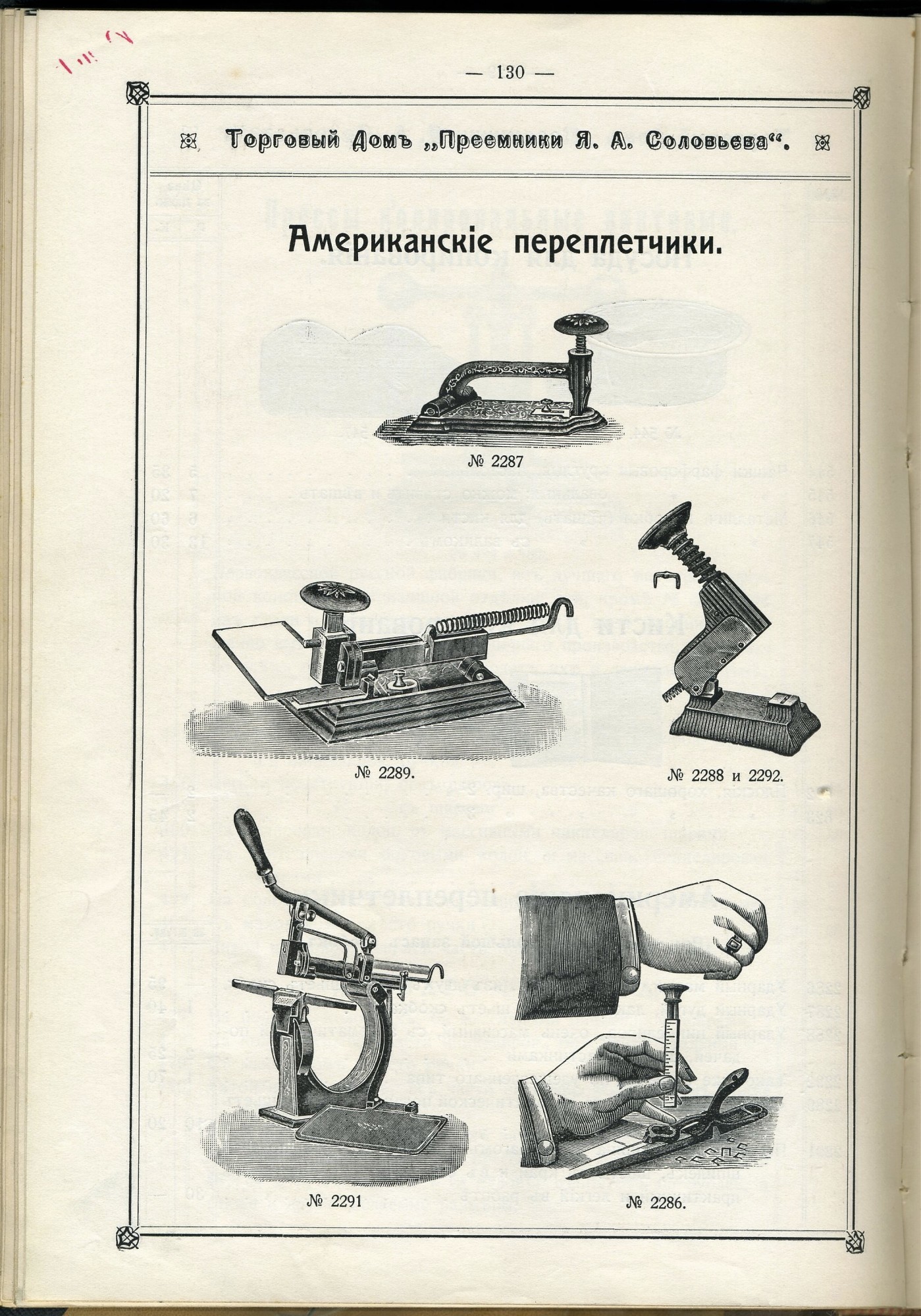 — 130 —

Торговый Домъ „Преемники Я. А. Соловьева“.

Американскіе переплетчики.

№ 2287

№ 2289.

№ 2288 и 2292.

№ 2291

№ 2286.